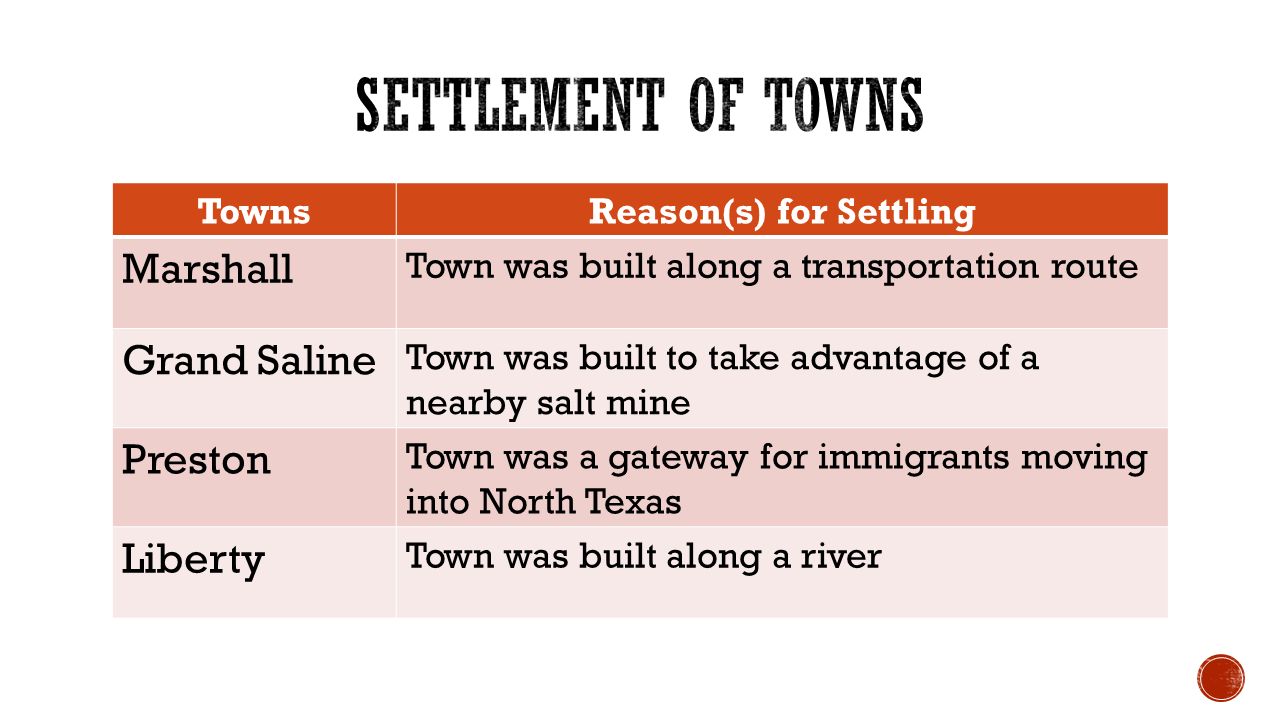 SETTLEMENT OF TOWNS

| Towns | Reason(s) for Settling |
|---|---|
| Marshall | Town was built along a transportation route |
| Grand Saline | Town was built to take advantage of a nearby salt mine |
| Preston | Town was a gateway for immigrants moving into North Texas |
| Liberty | Town was built along a river |